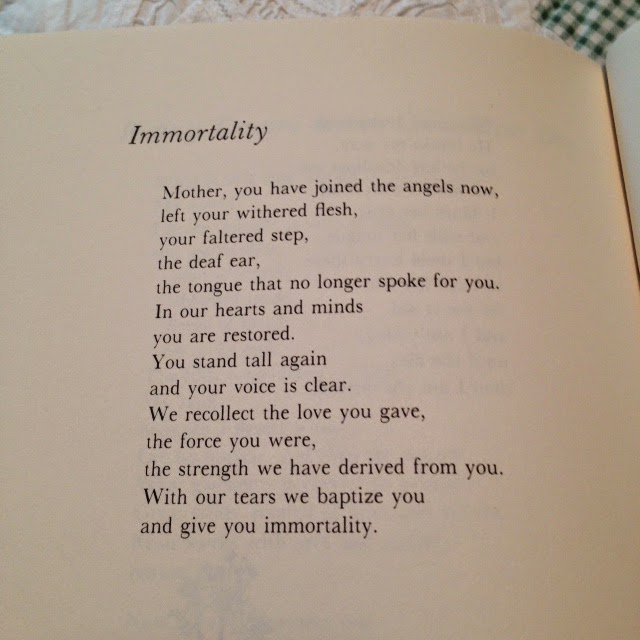 Immortality

Mother, you have joined the angels now,
left your withered flesh,
your faltered step,
the deaf ear,
the tongue that no longer spoke for you.
In our hearts and minds
you are restored.
You stand tall again
and your voice is clear.
We recollect the love you gave,
the force you were,
the strength we have derived from you.
With our tears we baptize you
and give you immortality.